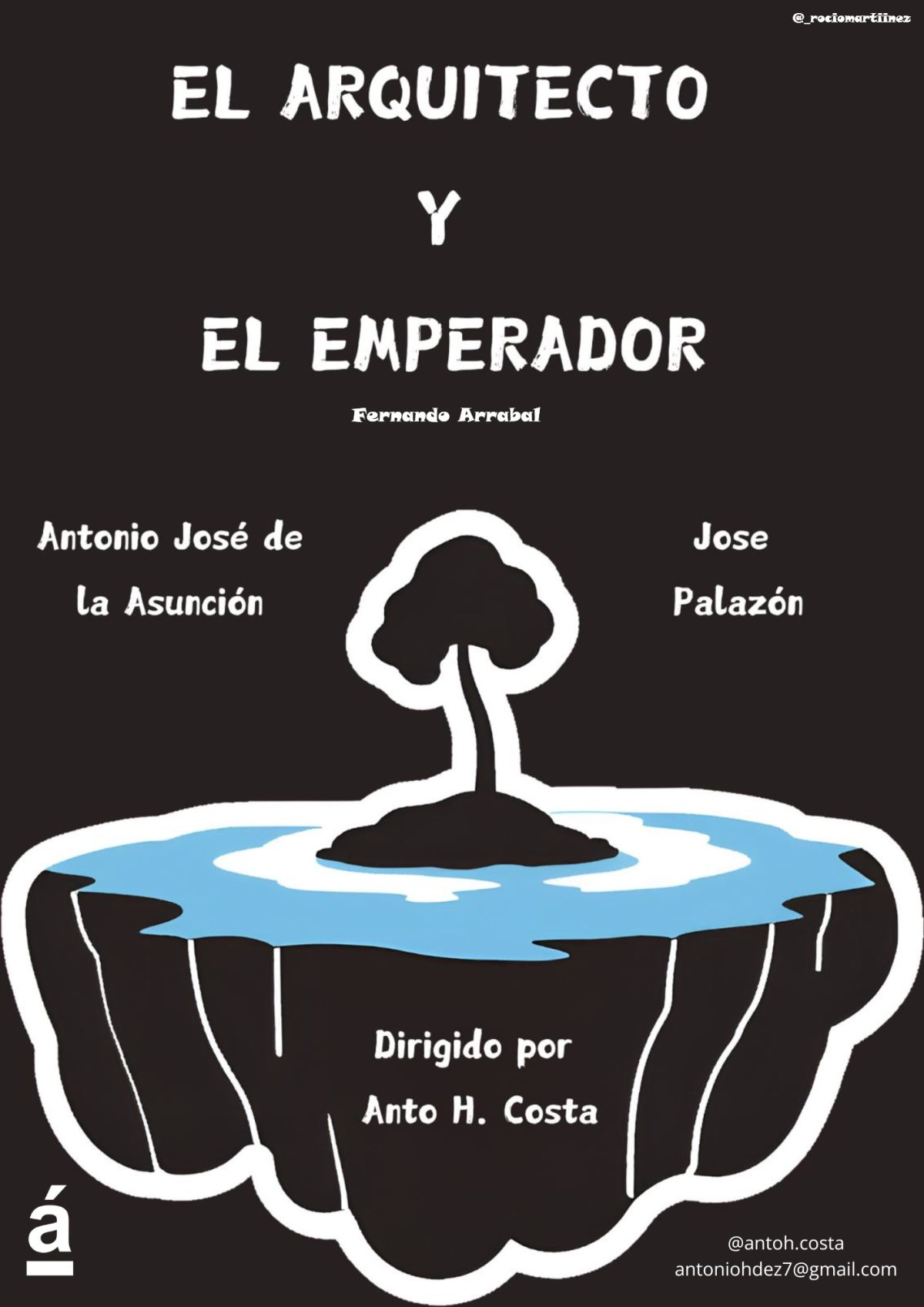 @_rociomartiinez

EL ARQUITECTO

Y

EL EMPERADOR

Fernando Arrabal

Antonio José de la Asunción

Jose Palazón

Dirigido por Anto H. Costa

á

@antoh.costa
antoniohdez7@gmail.com